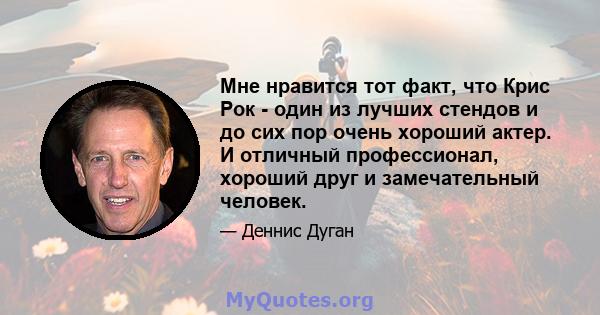 Мне нравится тот факт, что Крис Рок - один из лучших стендов и до сих пор очень хороший актер. И отличный профессионал, хороший друг и замечательный человек.

— Деннис Дуган

MyQuotes.org